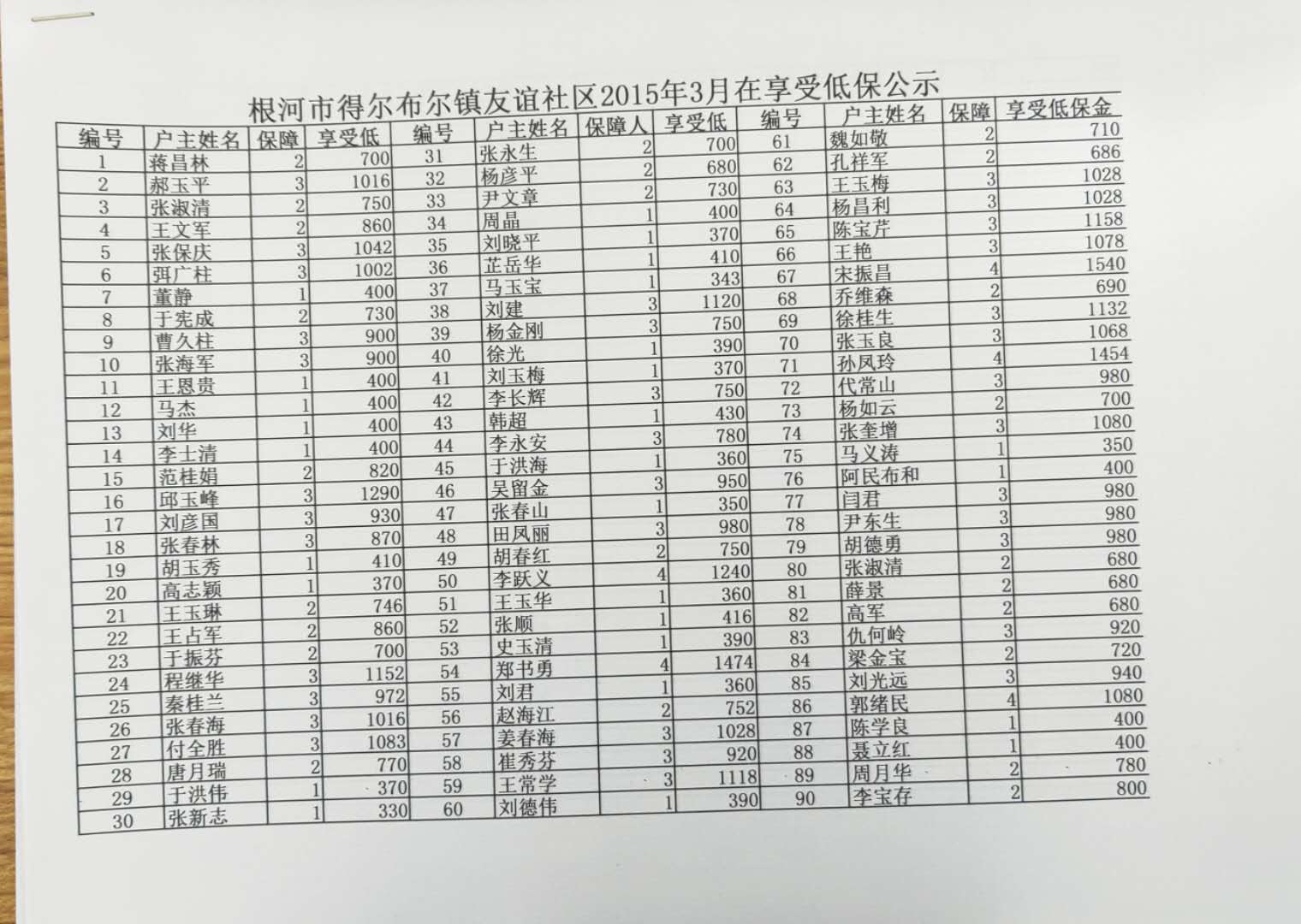 根河市得尔布尔镇友谊社区2015年3月在享受低保公示

| 编号 | 户主姓名 | 保障 | 享受低 | 编号 | 户主姓名 | 保障人 | 享受低 | 编号 | 户主姓名 | 保障 | 享受低保金 |
|---|---|---|---|---|---|---|---|---|---|---|---|
| 1 | 蒋昌林 | 2 | 700 | 31 | 张永生 | 2 | 700 | 61 | 魏如敬 | 2 | 710 |
| 2 | 郝玉平 | 3 | 1016 | 32 | 杨彦平 | 2 | 680 | 62 | 孔祥军 | 2 | 686 |
| 3 | 张淑清 | 2 | 750 | 33 | 尹文章 | 2 | 730 | 63 | 王玉梅 | 3 | 1028 |
| 4 | 王文军 | 2 | 860 | 34 | 周晶 | 1 | 400 | 64 | 杨昌利 | 3 | 1028 |
| 5 | 张保庆 | 3 | 1042 | 35 | 刘晓平 | 1 | 370 | 65 | 陈宝芹 | 3 | 1158 |
| 6 | 弭广柱 | 3 | 1002 | 36 | 芷岳华 | 1 | 410 | 66 | 王艳 | 3 | 1078 |
| 7 | 董静 | 1 | 400 | 37 | 马玉宝 | 1 | 343 | 67 | 宋振昌 | 4 | 1540 |
| 8 | 于宪成 | 2 | 730 | 38 | 刘建 | 3 | 1120 | 68 | 乔维森 | 2 | 690 |
| 9 | 曹久柱 | 3 | 900 | 39 | 杨金刚 | 3 | 750 | 69 | 徐桂生 | 3 | 1132 |
| 10 | 张海军 | 3 | 900 | 40 | 徐光 | 1 | 390 | 70 | 张玉良 | 3 | 1068 |
| 11 | 王恩贵 | 1 | 400 | 41 | 刘玉梅 | 1 | 370 | 71 | 孙凤玲 | 4 | 1454 |
| 12 | 马杰 | 1 | 400 | 42 | 李长辉 | 3 | 750 | 72 | 代常山 | 3 | 980 |
| 13 | 刘华 | 1 | 400 | 43 | 韩超 | 1 | 430 | 73 | 杨如云 | 2 | 700 |
| 14 | 李士清 | 1 | 400 | 44 | 李永安 | 3 | 780 | 74 | 张奎增 | 3 | 1080 |
| 15 | 范桂娟 | 2 | 820 | 45 | 于洪海 | 1 | 360 | 75 | 马义涛 | 1 | 350 |
| 16 | 邱玉峰 | 3 | 1290 | 46 | 吴留金 | 3 | 950 | 76 | 阿民布和 | 1 | 400 |
| 17 | 刘彦国 | 3 | 930 | 47 | 张春山 | 1 | 350 | 77 | 闫君 | 3 | 980 |
| 18 | 张春林 | 3 | 870 | 48 | 田凤丽 | 3 | 980 | 78 | 尹东生 | 3 | 980 |
| 19 | 胡玉秀 | 1 | 410 | 49 | 胡春红 | 2 | 750 | 79 | 胡德勇 | 3 | 980 |
| 20 | 高志颖 | 1 | 370 | 50 | 李跃义 | 4 | 1240 | 80 | 张淑清 | 2 | 680 |
| 21 | 王玉琳 | 2 | 746 | 51 | 王玉华 | 1 | 360 | 81 | 薛景 | 2 | 680 |
| 22 | 王占军 | 2 | 860 | 52 | 张顺 | 1 | 416 | 82 | 高军 | 2 | 680 |
| 23 | 于振芬 | 2 | 700 | 53 | 史玉清 | 1 | 390 | 83 | 仇何岭 | 3 | 920 |
| 24 | 程继华 | 3 | 1152 | 54 | 郑书勇 | 4 | 1474 | 84 | 梁金宝 | 2 | 720 |
| 25 | 秦桂兰 | 3 | 972 | 55 | 刘君 | 1 | 360 | 85 | 刘光远 | 3 | 940 |
| 26 | 张春海 | 3 | 1016 | 56 | 赵海江 | 2 | 752 | 86 | 郭绪民 | 4 | 1080 |
| 27 | 付全胜 | 3 | 1083 | 57 | 姜春海 | 3 | 1028 | 87 | 陈学良 | 1 | 400 |
| 28 | 唐月瑞 | 2 | 770 | 58 | 崔秀芬 | 3 | 920 | 88 | 聂立红 | 1 | 400 |
| 29 | 于洪伟 | 1 | 370 | 59 | 王常学 | 3 | 1118 | 89 | 周月华 | 2 | 780 |
| 30 | 张新志 | 1 | 330 | 60 | 刘德伟 | 1 | 390 | 90 | 李宝存 | 2 | 800 |